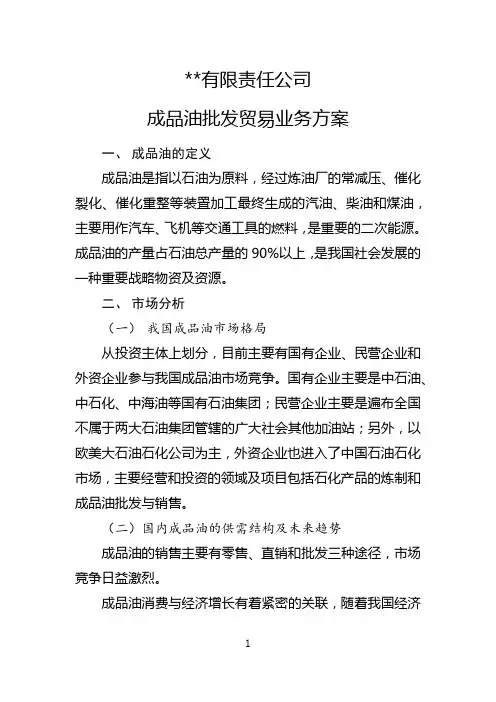 **有限责任公司

成品油批发贸易业务方案

一、 成品油的定义

成品油是指以石油为原料，经过炼油厂的常减压、催化裂化、催化重整等装置加工最终生成的汽油、柴油和煤油，主要用作汽车、飞机等交通工具的燃料，是重要的二次能源。成品油的产量占石油总产量的 90%以上，是我国社会发展的一种重要战略物资及资源。

二、 市场分析

（一） 我国成品油市场格局

从投资主体上划分，目前主要有国有企业、民营企业和外资企业参与我国成品油市场竞争。国有企业主要是中石油、中石化、中海油等国有石油集团；民营企业主要是遍布全国不属于两大石油集团管辖的广大社会其他加油站；另外，以欧美大石油石化公司为主，外资企业也进入了中国石油石化市场，主要经营和投资的领域及项目包括石化产品的炼制和成品油批发与销售。

（二）国内成品油的供需结构及未来趋势

成品油的销售主要有零售、直销和批发三种途径，市场竞争日益激烈。

成品油消费与经济增长有着紧密的关联，随着我国经济

1